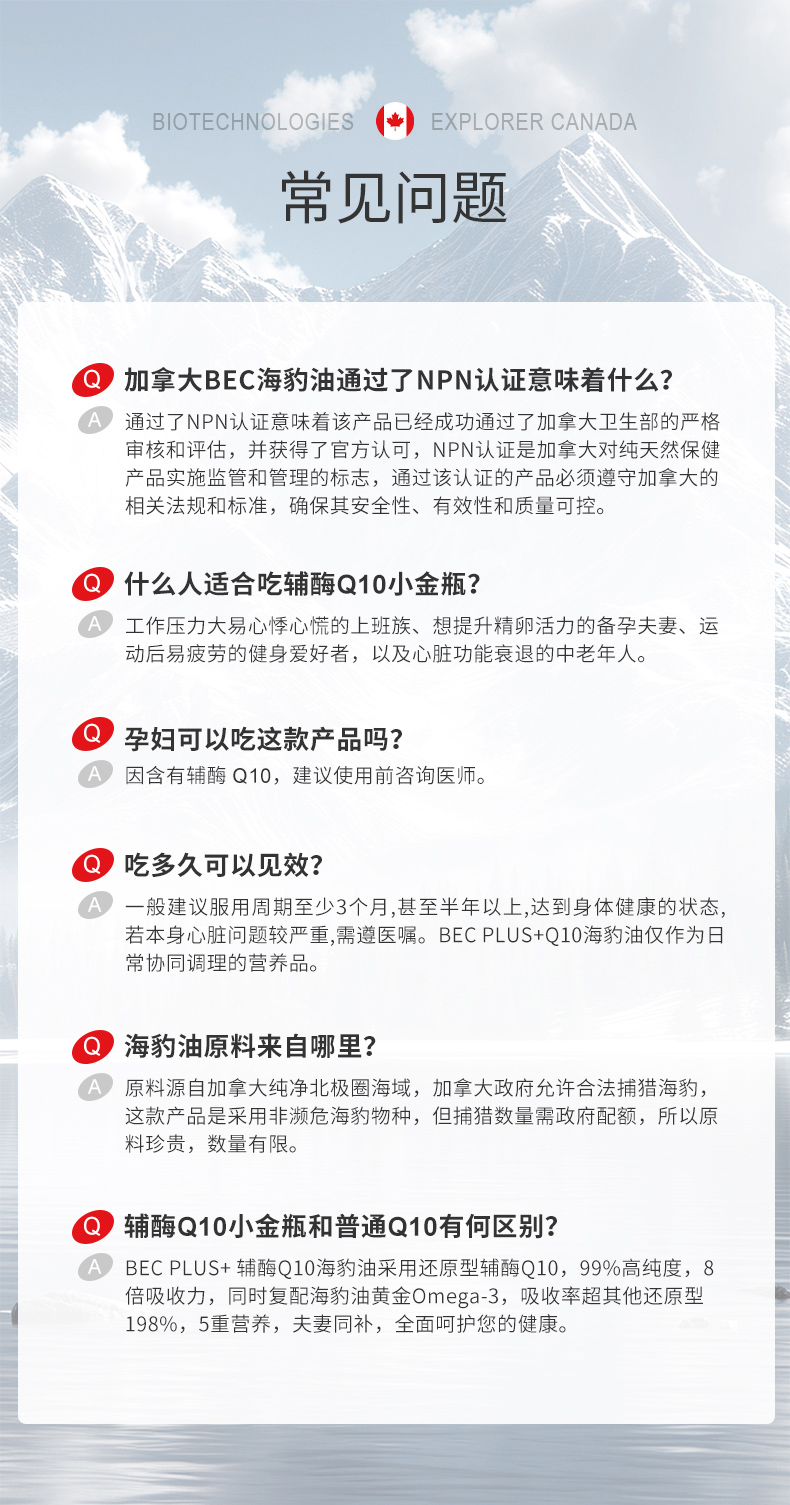 BIOTECHNOLOGIES EXPLORER CANADA

常见问题

Q 加拿大BEC海豹油通过了NPN认证意味着什么?

A 通过了NPN认证意味着该产品已经成功通过了加拿大卫生部的严格审核和评估，并获得了官方认可，NPN认证是加拿大对纯天然保健产品实施监管和管理的标志，通过该认证的产品必须遵守加拿大的相关法规和标准，确保其安全性、有效性和质量可控。

Q 什么人适合吃辅酶Q10小金瓶?

A 工作压力大易心悸心慌的上班族、想提升精卵活力的备孕夫妻、运动后易疲劳的健身爱好者，以及心脏功能衰退的中老年人。

Q 孕妇可以吃这款产品吗?

A 因含有辅酶Q10，建议使用前咨询医师。

Q 吃多久可以见效?

A 一般建议服用周期至少3个月,甚至半年以上,达到身体健康的状态,若本身心脏问题较严重,需遵医嘱。BEC PLUS+Q10海豹油仅作为日常协同调理的营养品。

Q 海豹油原料来自哪里?

A 原料源自加拿大纯净北极圈海域，加拿大政府允许合法捕猎海豹，这款产品是采用非濒危海豹物种，但捕猎数量需政府配额，所以原料珍贵，数量有限。

Q 辅酶Q10小金瓶和普通Q10有何区别?

A BEC PLUS+ 辅酶Q10海豹油采用还原型辅酶Q10，99%高纯度，8倍吸收力，同时复配海豹油黄金Omega-3，吸收率超其他还原型198%，5重营养，夫妻同补，全面呵护您的健康。